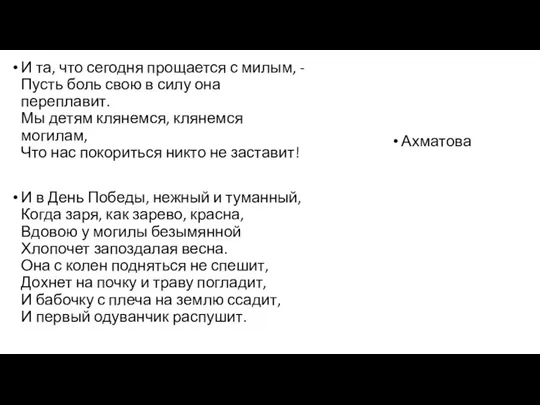 • И та, что сегодня прощается с милым, -
Пусть боль свою в силу она переплавит.
Мы детям клянемся, клянемся могилам,
Что нас покориться никто не заставит!

• И в День Победы, нежный и туманный,
Когда заря, как зарево, красна,
Вдовою у могилы безымянной
Хлопочет запоздалая весна.
Она с колен подняться не спешит,
Дохнет на почку и траву погладит,
И бабочку с плеча на землю ссадит,
И первый одуванчик распушит.

• Ахматова